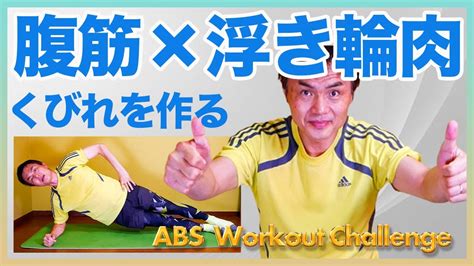 腹筋×浮き輪肉

くびれを作る

ABS Workout Challenge